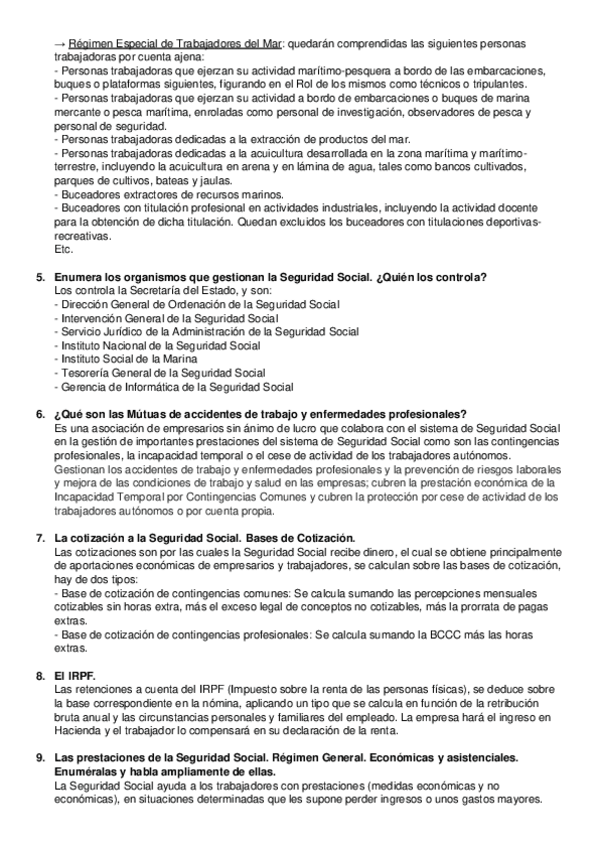 → Régimen Especial de Trabajadores del Mar: quedarán comprendidas las siguientes personas trabajadoras por cuenta ajena:
- Personas trabajadoras que ejerzan su actividad marítimo-pesquera a bordo de las embarcaciones, buques o plataformas siguientes, figurando en el Rol de los mismos como técnicos o tripulantes.
- Personas trabajadoras que ejerzan su actividad a bordo de embarcaciones o buques de marina mercante o pesca marítima, enroladas como personal de investigación, observadores de pesca y personal de seguridad.
- Personas trabajadoras dedicadas a la extracción de productos del mar.
- Personas trabajadoras dedicadas a la acuicultura desarrollada en la zona marítima y marítimo-terrestre, incluyendo la acuicultura en arena y en lámina de agua, tales como bancos cultivados, parques de cultivos, bateas y jaulas.
- Buceadores extractores de recursos marinos.
- Buceadores con titulación profesional en actividades industriales, incluyendo la actividad docente para la obtención de dicha titulación. Quedan excluidos los buceadores con titulaciones deportivas-recreativas.
Etc.

5. Enumera los organismos que gestionan la Seguridad Social. ¿Quién los controla?
Los controla la Secretaría del Estado, y son:
- Dirección General de Ordenación de la Seguridad Social
- Intervención General de la Seguridad Social
- Servicio Jurídico de la Administración de la Seguridad Social
- Instituto Nacional de la Seguridad Social
- Instituto Social de la Marina
- Tesorería General de la Seguridad Social
- Gerencia de Informática de la Seguridad Social

6. ¿Qué son las Mútuas de accidentes de trabajo y enfermedades profesionales?
Es una asociación de empresarios sin ánimo de lucro que colabora con el sistema de Seguridad Social en la gestión de importantes prestaciones del sistema de Seguridad Social como son las contingencias profesionales, la incapacidad temporal o el cese de actividad de los trabajadores autónomos.
Gestionan los accidentes de trabajo y enfermedades profesionales y la prevención de riesgos laborales y mejora de las condiciones de trabajo y salud en las empresas; cubren la prestación económica de la Incapacidad Temporal por Contingencias Comunes y cubren la protección por cese de actividad de los trabajadores autónomos o por cuenta propia.

7. La cotización a la Seguridad Social. Bases de Cotización.
Las cotizaciones son por las cuales la Seguridad Social recibe dinero, el cual se obtiene principalmente de aportaciones económicas de empresarios y trabajadores, se calculan sobre las bases de cotización, hay de dos tipos:
- Base de cotización de contingencias comunes: Se calcula sumando las percepciones mensuales cotizables sin horas extra, más el exceso legal de conceptos no cotizables, más la prorrata de pagas extras.
- Base de cotización de contingencias profesionales: Se calcula sumando la BCCC más las horas extras.

8. El IRPF.
Las retenciones a cuenta del IRPF (Impuesto sobre la renta de las personas físicas), se deduce sobre la base correspondiente en la nómina, aplicando un tipo que se calcula en función de la retribución bruta anual y las circunstancias personales y familiares del empleado. La empresa hará el ingreso en Hacienda y el trabajador lo compensará en su declaración de la renta.

9. Las prestaciones de la Seguridad Social. Régimen General. Económicas y asistenciales. Enuméralas y habla ampliamente de ellas.
La Seguridad Social ayuda a los trabajadores con prestaciones (medidas económicas y no económicas), en situaciones determinadas que les supone perder ingresos o unos gastos mayores.